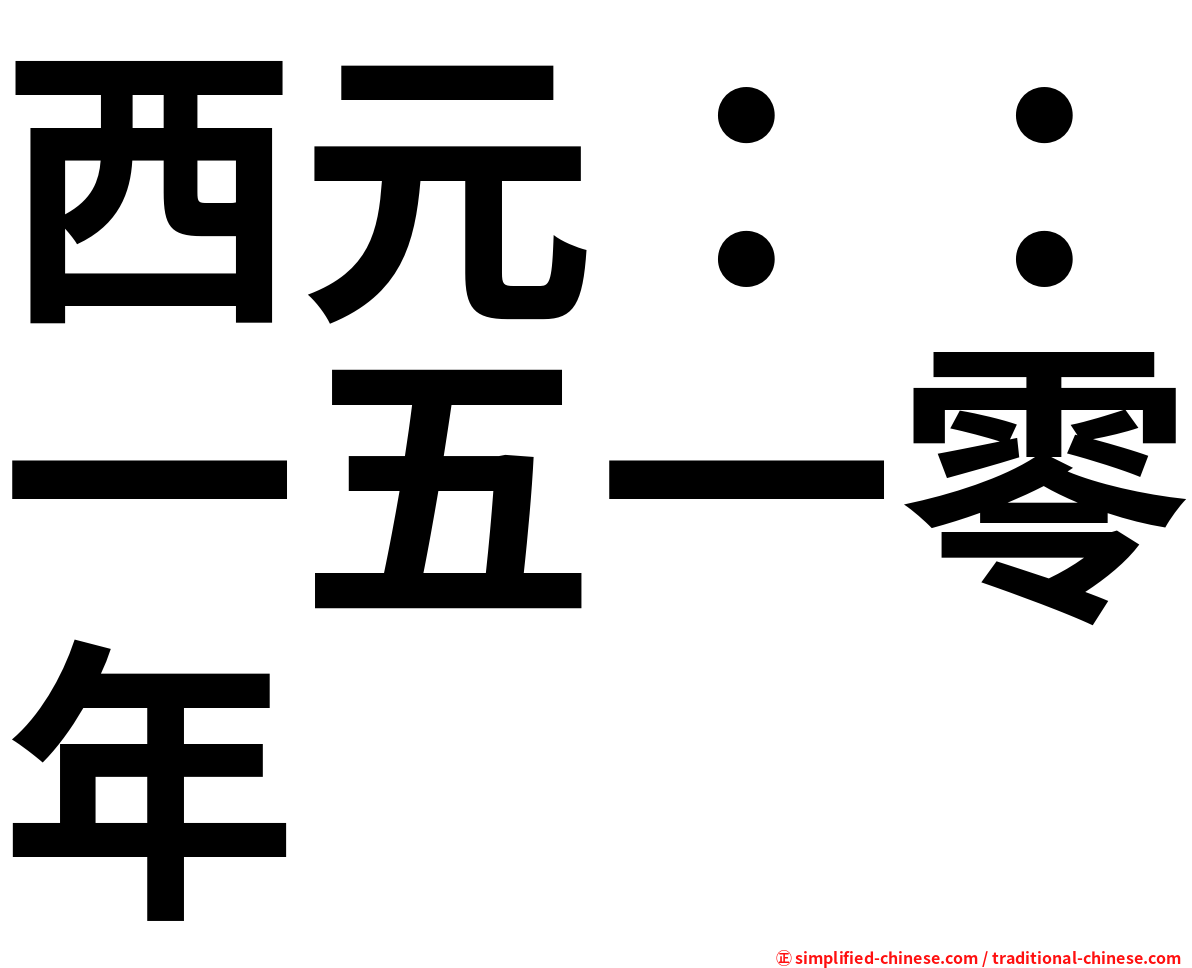 西元：：一五一零年

㊣ simplified-chinese.com / traditional-chinese.com